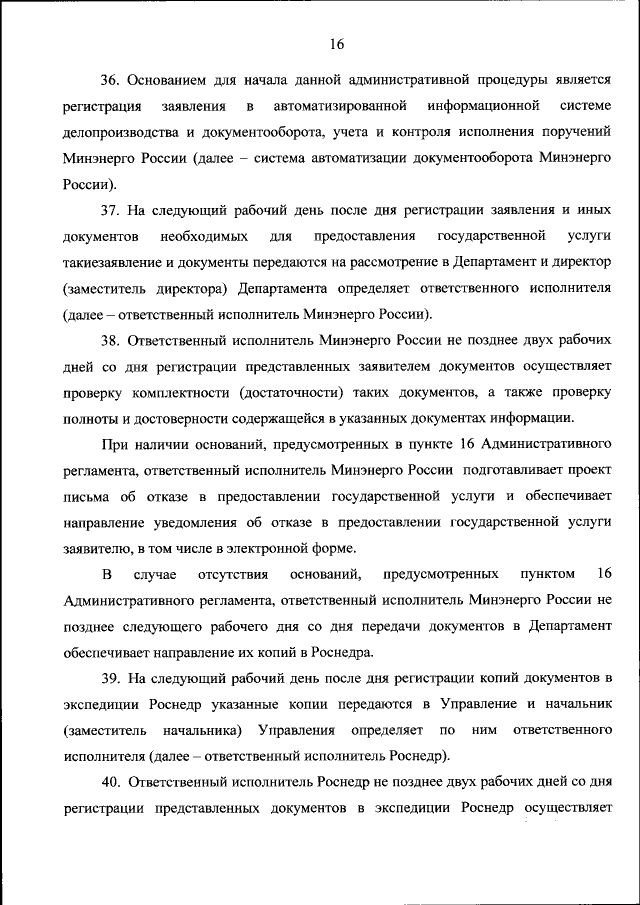 16

36. Основанием для начала данной административной процедуры является регистрация заявления в автоматизированной информационной системе делопроизводства и документооборота, учета и контроля исполнения поручений Минэнерго России (далее – система автоматизации документооборота Минэнерго России).

37. На следующий рабочий день после дня регистрации заявления и иных документов необходимых для предоставления государственной услуги такиезаявление и документы передаются на рассмотрение в Департамент и директор (заместитель директора) Департамента определяет ответственного исполнителя (далее – ответственный исполнитель Минэнерго России).

38. Ответственный исполнитель Минэнерго России не позднее двух рабочих дней со дня регистрации представленных заявителем документов осуществляет проверку комплектности (достаточности) таких документов, а также проверку полноты и достоверности содержащейся в указанных документах информации.

При наличии оснований, предусмотренных в пункте 16 Административного регламента, ответственный исполнитель Минэнерго России подготавливает проект письма об отказе в предоставлении государственной услуги и обеспечивает направление уведомления об отказе в предоставлении государственной услуги заявителю, в том числе в электронной форме.

В случае отсутствия оснований, предусмотренных пунктом 16 Административного регламента, ответственный исполнитель Минэнерго России не позднее следующего рабочего дня со дня передачи документов в Департамент обеспечивает направление их копий в Роснедра.

39. На следующий рабочий день после дня регистрации копий документов в экспедиции Роснедр указанные копии передаются в Управление и начальник (заместитель начальника) Управления определяет по ним ответственного исполнителя (далее – ответственный исполнитель Роснедр).

40. Ответственный исполнитель Роснедр не позднее двух рабочих дней со дня регистрации представленных документов в экспедиции Роснедр осуществляет